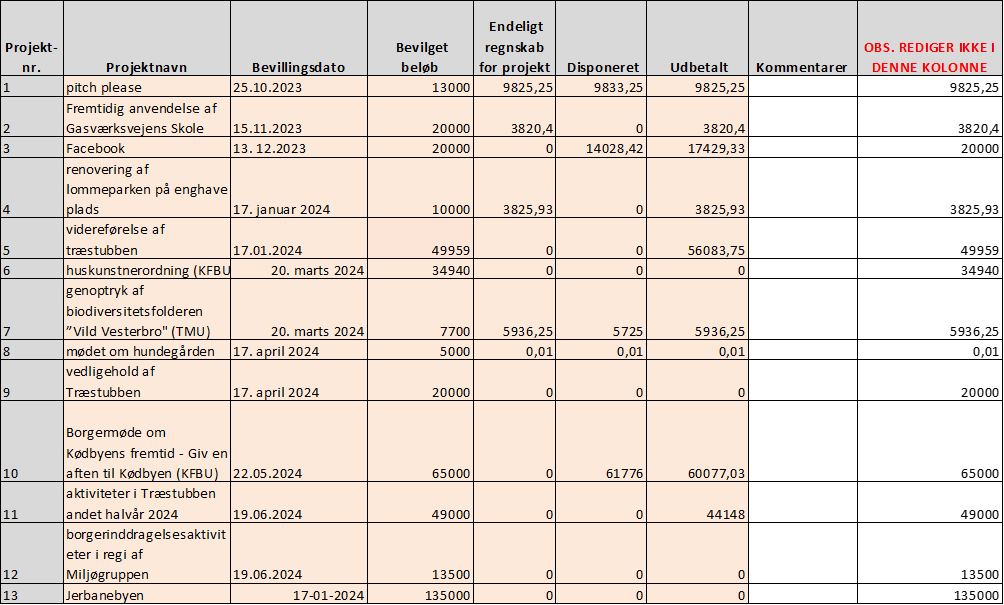 | Projekt-nr. | Projektnavn | Bevillingsdato | Bevilget beløb | Endeligt regnskab for projekt | Disponeret | Udbetalt | Kommentarer | OBS. REDIGER IKKE I DENNE KOLONNE |
|---|---|---|---|---|---|---|---|---|
| 1 | pitch please | 25.10.2023 | 13000 | 9825,25 | 9833,25 | 9825,25 | | 9825,25 |
| 2 | Fremtidig anvendelse af Gasværksvejens Skole | 15.11.2023 | 20000 | 3820,4 | 0 | 3820,4 | | 3820,4 |
| 3 | Facebook | 13. 12.2023 | 20000 | 0 | 14028,42 | 17429,33 | | 20000 |
| 4 | renovering af lommeparken på enghave plads | 17. januar 2024 | 10000 | 3825,93 | 0 | 3825,93 | | 3825,93 |
| 5 | videreførelse af træstubben | 17.01.2024 | 49959 | 0 | 0 | 56083,75 | | 49959 |
| 6 | huskunstnerordning (KFBU | 20. marts 2024 | 34940 | 0 | 0 | 0 | | 34940 |
| 7 | genoptryk af biodiversitetsfolderen "Vild Vesterbro" (TMU) | 20. marts 2024 | 7700 | 5936,25 | 5725 | 5936,25 | | 5936,25 |
| 8 | mødet om hundegården | 17. april 2024 | 5000 | 0,01 | 0,01 | 0,01 | | 0,01 |
| 9 | vedligehold af Træstubben | 17. april 2024 | 20000 | 0 | 0 | 0 | | 20000 |
| 10 | Borgermøde om Kødbyens fremtid - Giv en aften til Kødbyen (KFBU) | 22.05.2024 | 65000 | 0 | 61776 | 60077,03 | | 65000 |
| 11 | aktiviteter i Træstubben andet halvår 2024 | 19.06.2024 | 49000 | 0 | 0 | 44148 | | 49000 |
| 12 | borgerinddragelsesaktiviteter i regi af Miljøgruppen | 19.06.2024 | 13500 | 0 | 0 | 0 | | 13500 |
| 13 | Jerbanebyen | 17-01-2024 | 135000 | 0 | 0 | 0 | | 135000 |